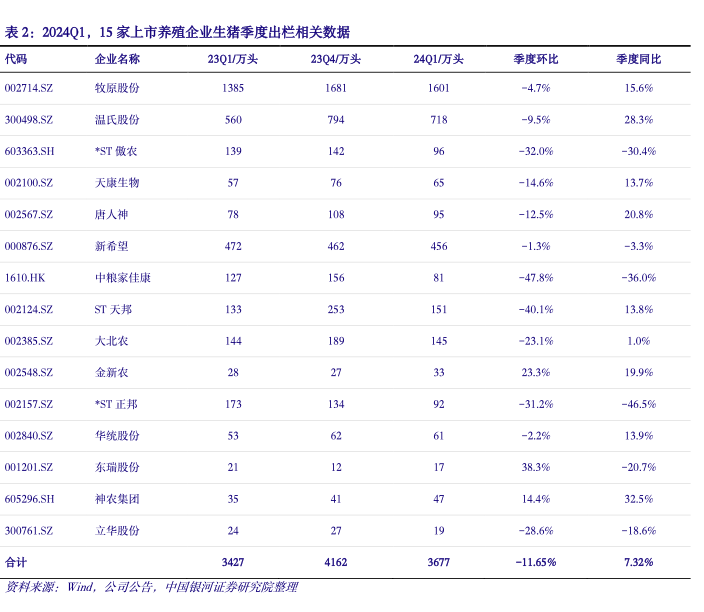 表 2：2024Q1，15 家上市养殖企业生猪季度出栏相关数据

| 代码 | 企业名称 | 23Q1/万头 | 23Q4/万头 | 24Q1/万头 | 季度环比 | 季度同比 |
|---|---|---|---|---|---|---|
| 002714.SZ | 牧原股份 | 1385 | 1681 | 1601 | -4.7% | 15.6% |
| 300498.SZ | 温氏股份 | 560 | 794 | 718 | -9.5% | 28.3% |
| 603363.SH | *ST 傲农 | 139 | 142 | 96 | -32.0% | -30.4% |
| 002100.SZ | 天康生物 | 57 | 76 | 65 | -14.6% | 13.7% |
| 002567.SZ | 唐人神 | 78 | 108 | 95 | -12.5% | 20.8% |
| 000876.SZ | 新希望 | 472 | 462 | 456 | -1.3% | -3.3% |
| 1610.HK | 中粮家佳康 | 127 | 156 | 81 | -47.8% | -36.0% |
| 002124.SZ | ST 天邦 | 133 | 253 | 151 | -40.1% | 13.8% |
| 002385.SZ | 大北农 | 144 | 189 | 145 | -23.1% | 1.0% |
| 002548.SZ | 金新农 | 28 | 27 | 33 | 23.3% | 19.9% |
| 002157.SZ | *ST 正邦 | 173 | 134 | 92 | -31.2% | -46.5% |
| 002840.SZ | 华统股份 | 53 | 62 | 61 | -2.2% | 13.9% |
| 001201.SZ | 东瑞股份 | 21 | 12 | 17 | 38.3% | -20.7% |
| 605296.SH | 神农集团 | 35 | 41 | 47 | 14.4% | 32.5% |
| 300761.SZ | 立华股份 | 24 | 27 | 19 | -28.6% | -18.6% |
| 合计 | | 3427 | 4162 | 3677 | -11.65% | 7.32% |

资料来源：Wind，公司公告，中国银河证券研究院整理